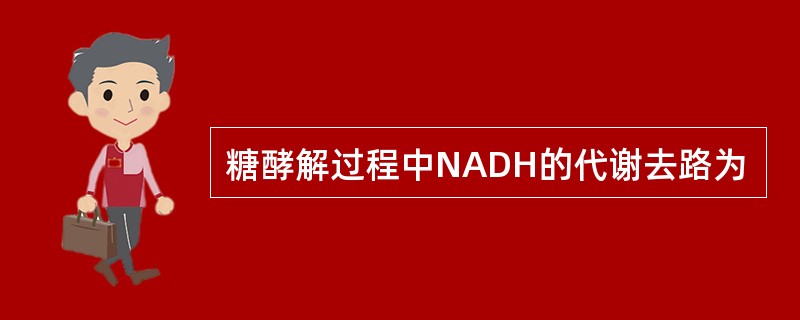 糖酵解过程中NADH的代谢去路为